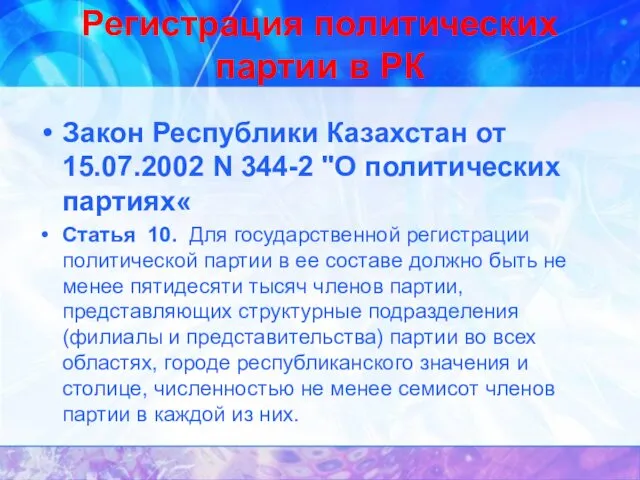 Регистрация политических партии в РК

• Закон Республики Казахстан от 15.07.2002 N 344-2 "О политических партиях«

• Статья 10. Для государственной регистрации политической партии в ее составе должно быть не менее пятидесяти тысяч членов партии, представляющих структурные подразделения (филиалы и представительства) партии во всех областях, городе республиканского значения и столице, численностью не менее семисот членов партии в каждой из них.